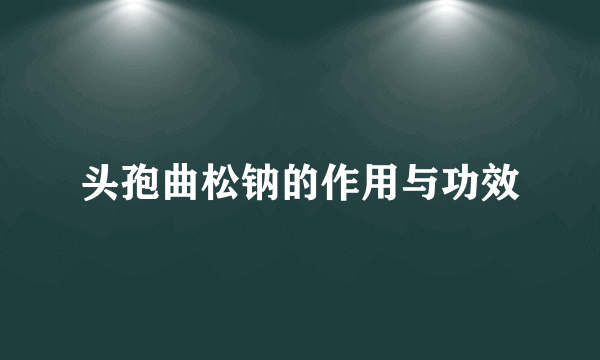 头孢曲松钠的作用与功效